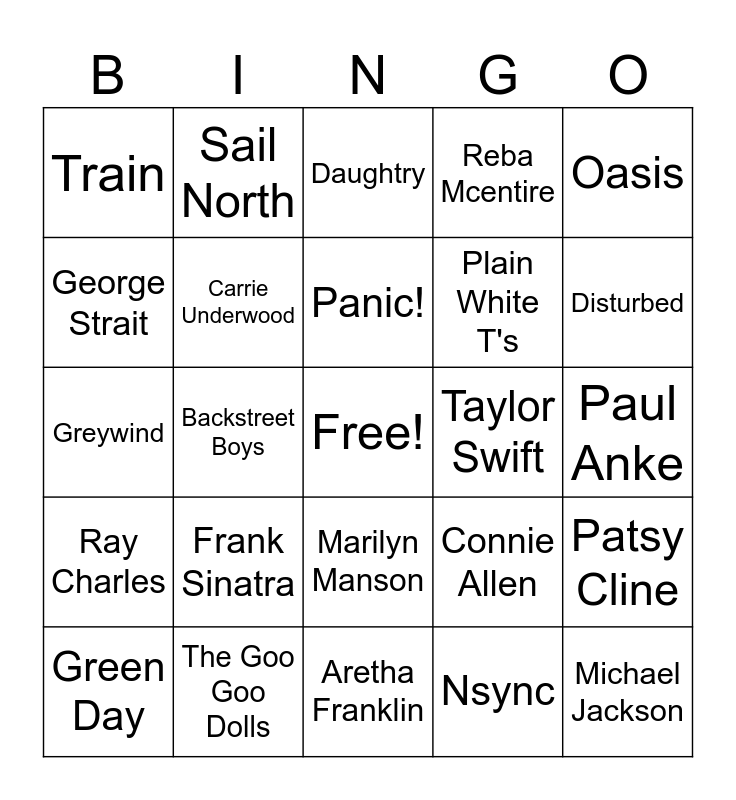 | B | I | N | G | O |
|---|---|---|---|---|
| Train | Sail North | Daughtry | Reba Mcentire | Oasis |
| George Strait | Carrie Underwood | Panic! | Plain White T's | Disturbed |
| Greywind | Backstreet Boys | Free! | Taylor Swift | Paul Anke |
| Ray Charles | Frank Sinatra | Marilyn Manson | Connie Allen | Patsy Cline |
| Green Day | The Goo Goo Dolls | Aretha Franklin | Nsync | Michael Jackson |